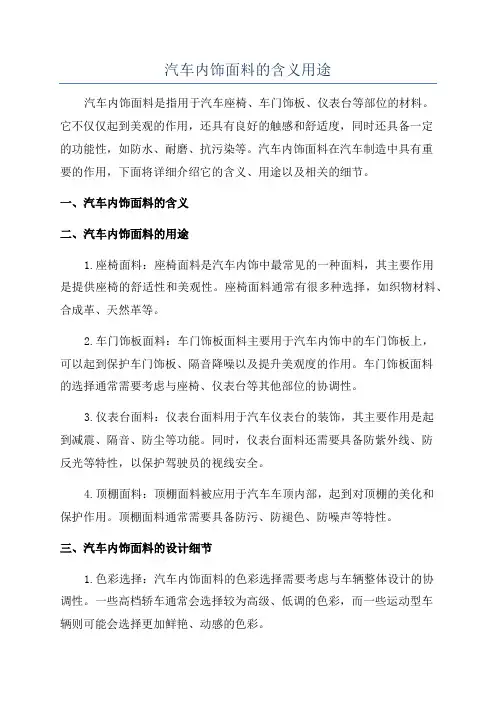 汽车内饰面料的含义用途

汽车内饰面料是指用于汽车座椅、车门饰板、仪表台等部位的材料。它不仅仅起到美观的作用，还具有良好的触感和舒适度，同时还具备一定的功能性，如防水、耐磨、抗污染等。汽车内饰面料在汽车制造中具有重要的作用，下面将详细介绍它的含义、用途以及相关的细节。

一、汽车内饰面料的含义

二、汽车内饰面料的用途

1.座椅面料：座椅面料是汽车内饰中最常见的一种面料，其主要作用是提供座椅的舒适性和美观性。座椅面料通常有很多种选择，如织物材料、合成革、天然革等。

2.车门饰板面料：车门饰板面料主要用于汽车内饰中的车门饰板上，可以起到保护车门饰板、隔音降噪以及提升美观度的作用。车门饰板面料的选择通常需要考虑与座椅、仪表台等其他部位的协调性。

3.仪表台面料：仪表台面料用于汽车仪表台的装饰，其主要作用是起到减震、隔音、防尘等功能。同时，仪表台面料还需要具备防紫外线、防反光等特性，以保护驾驶员的视线安全。

4.顶棚面料：顶棚面料被应用于汽车车顶内部，起到对顶棚的美化和保护作用。顶棚面料通常需要具备防污、防褪色、防噪声等特性。

三、汽车内饰面料的设计细节

1.色彩选择：汽车内饰面料的色彩选择需要考虑与车辆整体设计的协调性。一些高档轿车通常会选择较为高级、低调的色彩，而一些运动型车辆则可能会选择更加鲜艳、动感的色彩。